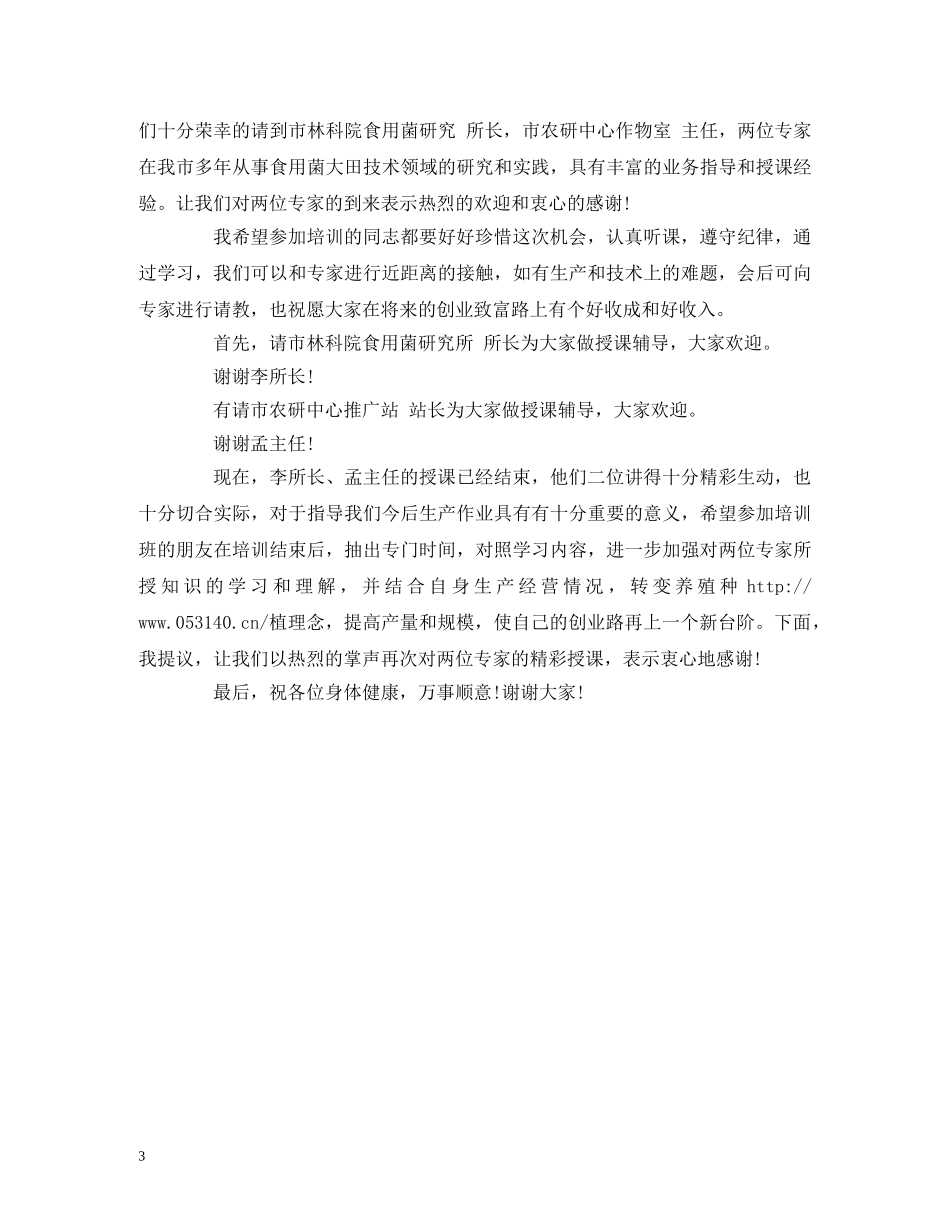 们十分荣幸的请到市林科院食用菌研究 所长，市农研中心作物室 主任，两位专家在我市多年从事食用菌大田技术领域的研究和实践，具有丰富的业务指导和授课经验。让我们对两位专家的到来表示热烈的欢迎和衷心的感谢!

我希望参加培训的同志都要好好珍惜这次机会，认真听课，遵守纪律，通过学习，我们可以和专家进行近距离的接触，如有生产和技术上的难题，会后可向专家进行请教，也祝愿大家在将来的创业致富路上有个好收成和好收入。

首先，请市林科院食用菌研究所 所长为大家做授课辅导，大家欢迎。

谢谢李所长!

有请市农研中心推广站 站长为大家做授课辅导，大家欢迎。

谢谢孟主任!

现在，李所长、孟主任的授课已经结束，他们二位讲得十分精彩生动，也十分切合实际，对于指导我们今后生产作业具有有十分重要的意义，希望参加培训班的朋友在培训结束后，抽出专门时间，对照学习内容，进一步加强对两位专家所授知识的学习和理解，并结合自身生产经营情况，转变养殖种 http://www.053140.cn/植理念，提高产量和规模，使自己的创业路再上一个新台阶。下面，我提议，让我们以热烈的掌声再次对两位专家的精彩授课，表示衷心地感谢!

最后，祝各位身体健康，万事顺意!谢谢大家!

3